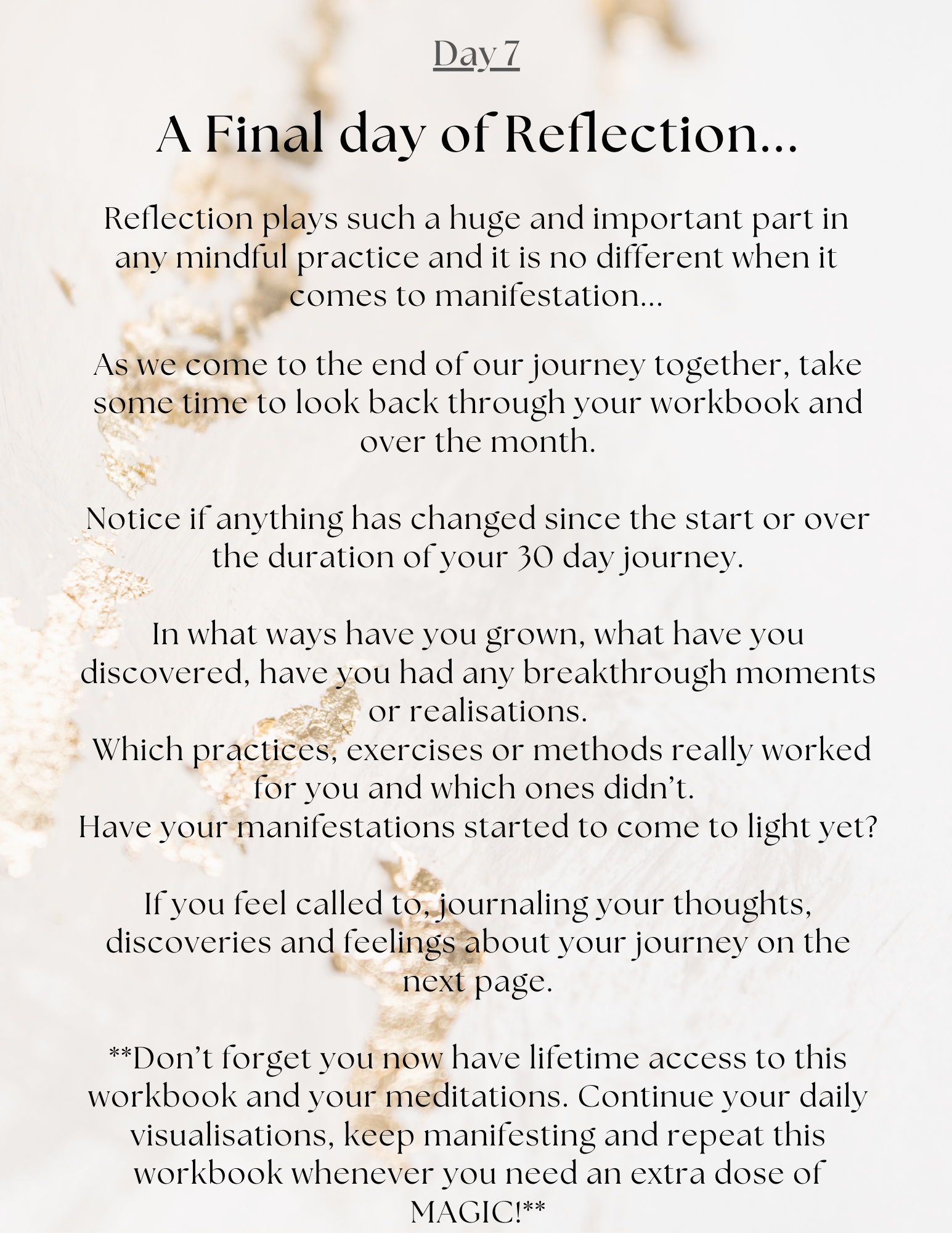 Day 7

A Final day of Reflection...

Reflection plays such a huge and important part in any mindful practice and it is no different when it comes to manifestation...

As we come to the end of our journey together, take some time to look back through your workbook and over the month.

Notice if anything has changed since the start or over the duration of your 30 day journey.

In what ways have you grown, what have you discovered, have you had any breakthrough moments or realisations.
Which practices, exercises or methods really worked for you and which ones didn't.
Have your manifestations started to come to light yet?

If you feel called to, journaling your thoughts, discoveries and feelings about your journey on the next page.

**Don't forget you now have lifetime access to this workbook and your meditations. Continue your daily visualisations, keep manifesting and repeat this workbook whenever you need an extra dose of MAGIC!**